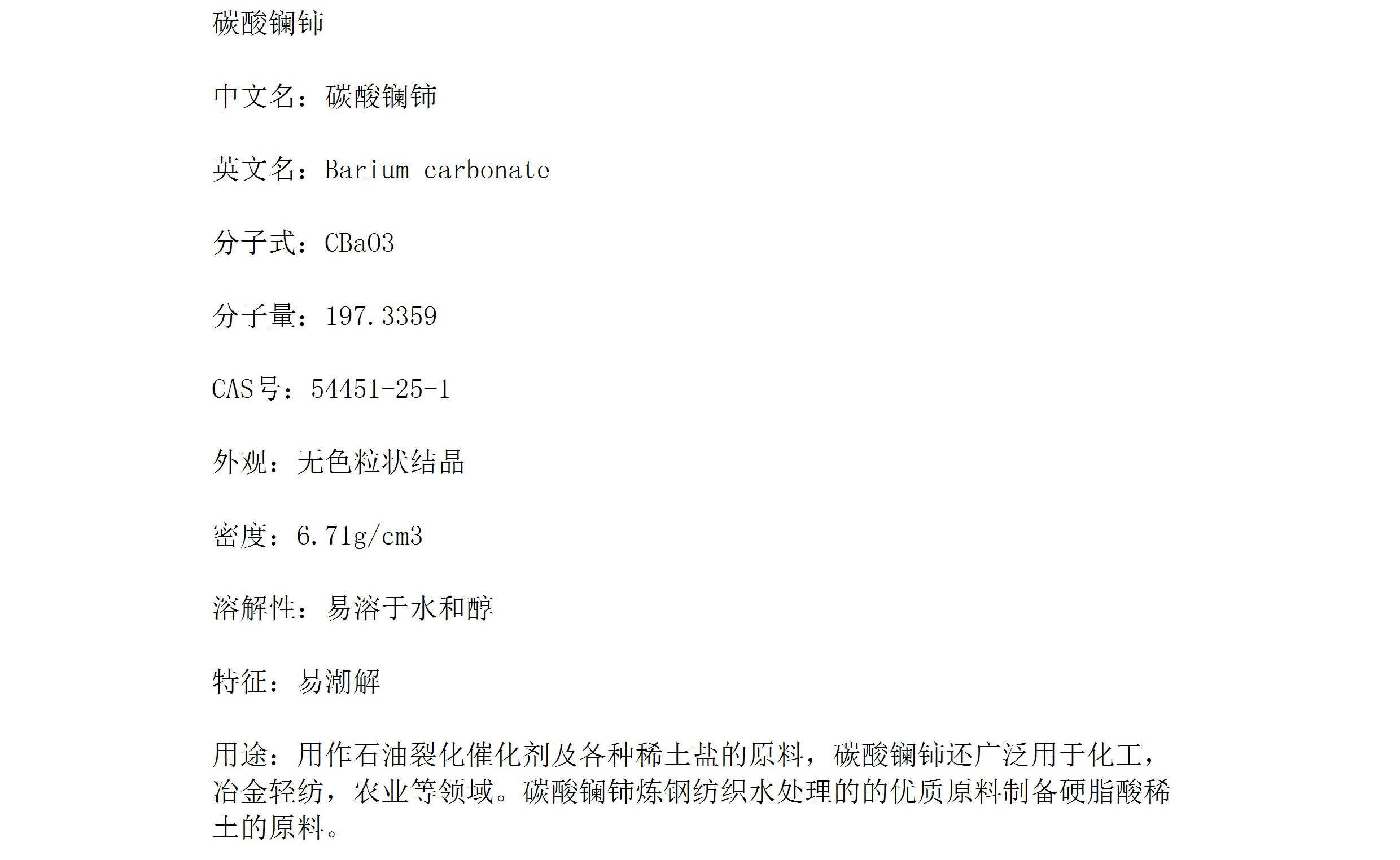 碳酸镧铈

中文名：碳酸镧铈

英文名：Barium carbonate

分子式：CBaO3

分子量：197.3359

CAS号：54451-25-1

外观：无色粒状结晶

密度：6.71g/cm3

溶解性：易溶于水和醇

特征：易潮解

用途：用作石油裂化催化剂及各种稀土盐的原料，碳酸镧铈还广泛用于化工，冶金轻纺，农业等领域。碳酸镧铈炼钢纺织水处理的的优质原料制备硬脂酸稀土的原料。